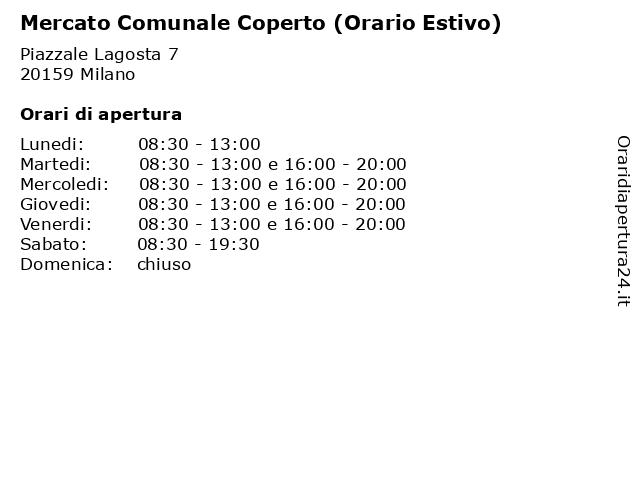 Mercato Comunale Coperto (Orario Estivo)

Piazzale Lagosta 7
20159 Milano

Orari di apertura

Lunedi: 08:30 - 13:00
Martedi: 08:30 - 13:00 e 16:00 - 20:00
Mercoledi: 08:30 - 13:00 e 16:00 - 20:00
Giovedi: 08:30 - 13:00 e 16:00 - 20:00
Venerdi: 08:30 - 13:00 e 16:00 - 20:00
Sabato: 08:30 - 19:30
Domenica: chiuso

Oraridiapertura24.it